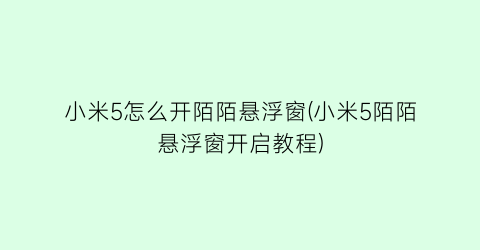 小米5怎么开陌陌悬浮窗(小米5陌陌悬浮窗开启教程)